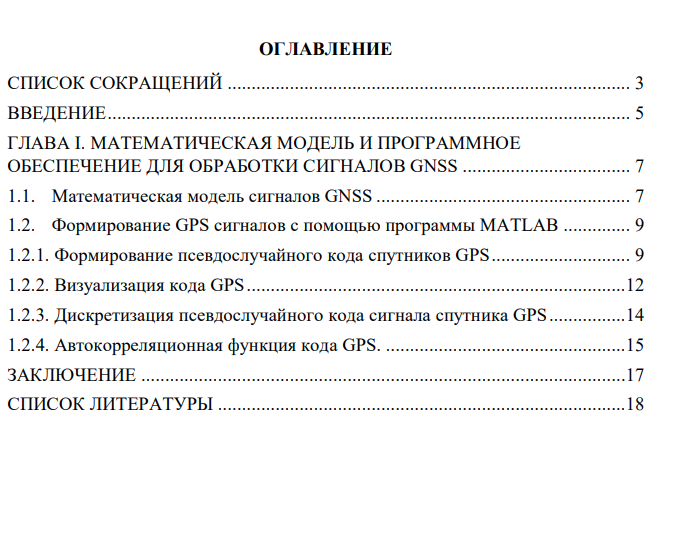 ОГЛАВЛЕНИЕ

СПИСОК СОКРАЩЕНИЙ 3

ВВЕДЕНИЕ 5

ГЛАВА I. МАТЕМАТИЧЕСКАЯ МОДЕЛЬ И ПРОГРАММНОЕ ОБЕСПЕЧЕНИЕ ДЛЯ ОБРАБОТКИ СИГНАЛОВ GNSS 7

1.1. Математическая модель сигналов GNSS 7

1.2. Формирование GPS сигналов с помощью программы MATLAB 9

1.2.1. Формирование псевдослучайного кода спутников GPS 9

1.2.2. Визуализация кода GPS 12

1.2.3. Дискретизация псевдослучайного кода сигнала спутника GPS 14

1.2.4. Автокорреляционная функция кода GPS. 15

ЗАКЛЮЧЕНИЕ 17

СПИСОК ЛИТЕРАТУРЫ 18